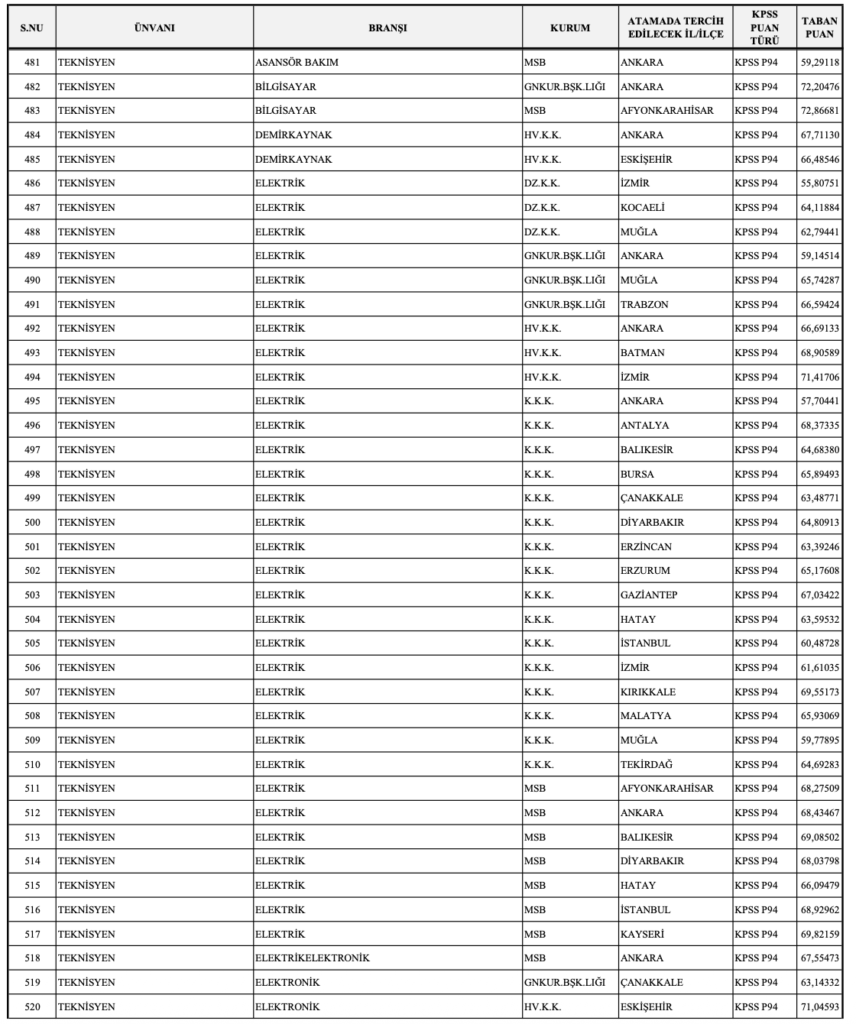 | S.NU | ÜNVANI | BRANŞI | KURUM | ATAMADA TERCİH EDİLECEK İL/İLÇE | KPSS PUAN TÜRÜ | TABAN PUAN |
|---|---|---|---|---|---|---|
| 481 | TEKNİSYEN | ASANSÖR BAKIM | MSB | ANKARA | KPSS P94 | 59,29118 |
| 482 | TEKNİSYEN | BİLGİSAYAR | GNKUR.BŞK.LIĞI | ANKARA | KPSS P94 | 72,20476 |
| 483 | TEKNİSYEN | BİLGİSAYAR | MSB | AFYONKARAHİSAR | KPSS P94 | 72,86681 |
| 484 | TEKNİSYEN | DEMİRKAYNAK | HV.K.K. | ANKARA | KPSS P94 | 67,71130 |
| 485 | TEKNİSYEN | DEMİRKAYNAK | HV.K.K. | ESKİŞEHİR | KPSS P94 | 66,48546 |
| 486 | TEKNİSYEN | ELEKTRİK | DZ.K.K. | İZMİR | KPSS P94 | 55,80751 |
| 487 | TEKNİSYEN | ELEKTRİK | DZ.K.K. | KOCAELİ | KPSS P94 | 64,11884 |
| 488 | TEKNİSYEN | ELEKTRİK | DZ.K.K. | MUĞLA | KPSS P94 | 62,79441 |
| 489 | TEKNİSYEN | ELEKTRİK | GNKUR.BŞK.LIĞI | ANKARA | KPSS P94 | 59,14514 |
| 490 | TEKNİSYEN | ELEKTRİK | GNKUR.BŞK.LIĞI | MUĞLA | KPSS P94 | 65,74287 |
| 491 | TEKNİSYEN | ELEKTRİK | GNKUR.BŞK.LIĞI | TRABZON | KPSS P94 | 66,59424 |
| 492 | TEKNİSYEN | ELEKTRİK | HV.K.K. | ANKARA | KPSS P94 | 66,69133 |
| 493 | TEKNİSYEN | ELEKTRİK | HV.K.K. | BATMAN | KPSS P94 | 68,90589 |
| 494 | TEKNİSYEN | ELEKTRİK | HV.K.K. | İZMİR | KPSS P94 | 71,41706 |
| 495 | TEKNİSYEN | ELEKTRİK | K.K.K. | ANKARA | KPSS P94 | 57,70441 |
| 496 | TEKNİSYEN | ELEKTRİK | K.K.K. | ANTALYA | KPSS P94 | 68,37335 |
| 497 | TEKNİSYEN | ELEKTRİK | K.K.K. | BALIKESİR | KPSS P94 | 64,68380 |
| 498 | TEKNİSYEN | ELEKTRİK | K.K.K. | BURSA | KPSS P94 | 65,89493 |
| 499 | TEKNİSYEN | ELEKTRİK | K.K.K. | ÇANAKKALE | KPSS P94 | 63,48771 |
| 500 | TEKNİSYEN | ELEKTRİK | K.K.K. | DİYARBAKIR | KPSS P94 | 64,80913 |
| 501 | TEKNİSYEN | ELEKTRİK | K.K.K. | ERZİNCAN | KPSS P94 | 63,39246 |
| 502 | TEKNİSYEN | ELEKTRİK | K.K.K. | ERZURUM | KPSS P94 | 65,17608 |
| 503 | TEKNİSYEN | ELEKTRİK | K.K.K. | GAZİANTEP | KPSS P94 | 67,03422 |
| 504 | TEKNİSYEN | ELEKTRİK | K.K.K. | HATAY | KPSS P94 | 63,59532 |
| 505 | TEKNİSYEN | ELEKTRİK | K.K.K. | İSTANBUL | KPSS P94 | 60,48728 |
| 506 | TEKNİSYEN | ELEKTRİK | K.K.K. | İZMİR | KPSS P94 | 61,61035 |
| 507 | TEKNİSYEN | ELEKTRİK | K.K.K. | KIRIKKALE | KPSS P94 | 69,55173 |
| 508 | TEKNİSYEN | ELEKTRİK | K.K.K. | MALATYA | KPSS P94 | 65,93069 |
| 509 | TEKNİSYEN | ELEKTRİK | K.K.K. | MUĞLA | KPSS P94 | 59,77895 |
| 510 | TEKNİSYEN | ELEKTRİK | K.K.K. | TEKİRDAĞ | KPSS P94 | 64,69283 |
| 511 | TEKNİSYEN | ELEKTRİK | MSB | AFYONKARAHİSAR | KPSS P94 | 68,27509 |
| 512 | TEKNİSYEN | ELEKTRİK | MSB | ANKARA | KPSS P94 | 68,43467 |
| 513 | TEKNİSYEN | ELEKTRİK | MSB | BALIKESİR | KPSS P94 | 69,08502 |
| 514 | TEKNİSYEN | ELEKTRİK | MSB | DİYARBAKIR | KPSS P94 | 68,03798 |
| 515 | TEKNİSYEN | ELEKTRİK | MSB | HATAY | KPSS P94 | 66,09479 |
| 516 | TEKNİSYEN | ELEKTRİK | MSB | İSTANBUL | KPSS P94 | 68,92962 |
| 517 | TEKNİSYEN | ELEKTRİK | MSB | KAYSERİ | KPSS P94 | 69,82159 |
| 518 | TEKNİSYEN | ELEKTRİKELEKTRONİK | MSB | ANKARA | KPSS P94 | 67,55473 |
| 519 | TEKNİSYEN | ELEKTRONİK | GNKUR.BŞK.LIĞI | ÇANAKKALE | KPSS P94 | 63,14332 |
| 520 | TEKNİSYEN | ELEKTRONİK | HV.K.K. | ESKİŞEHİR | KPSS P94 | 71,04593 |